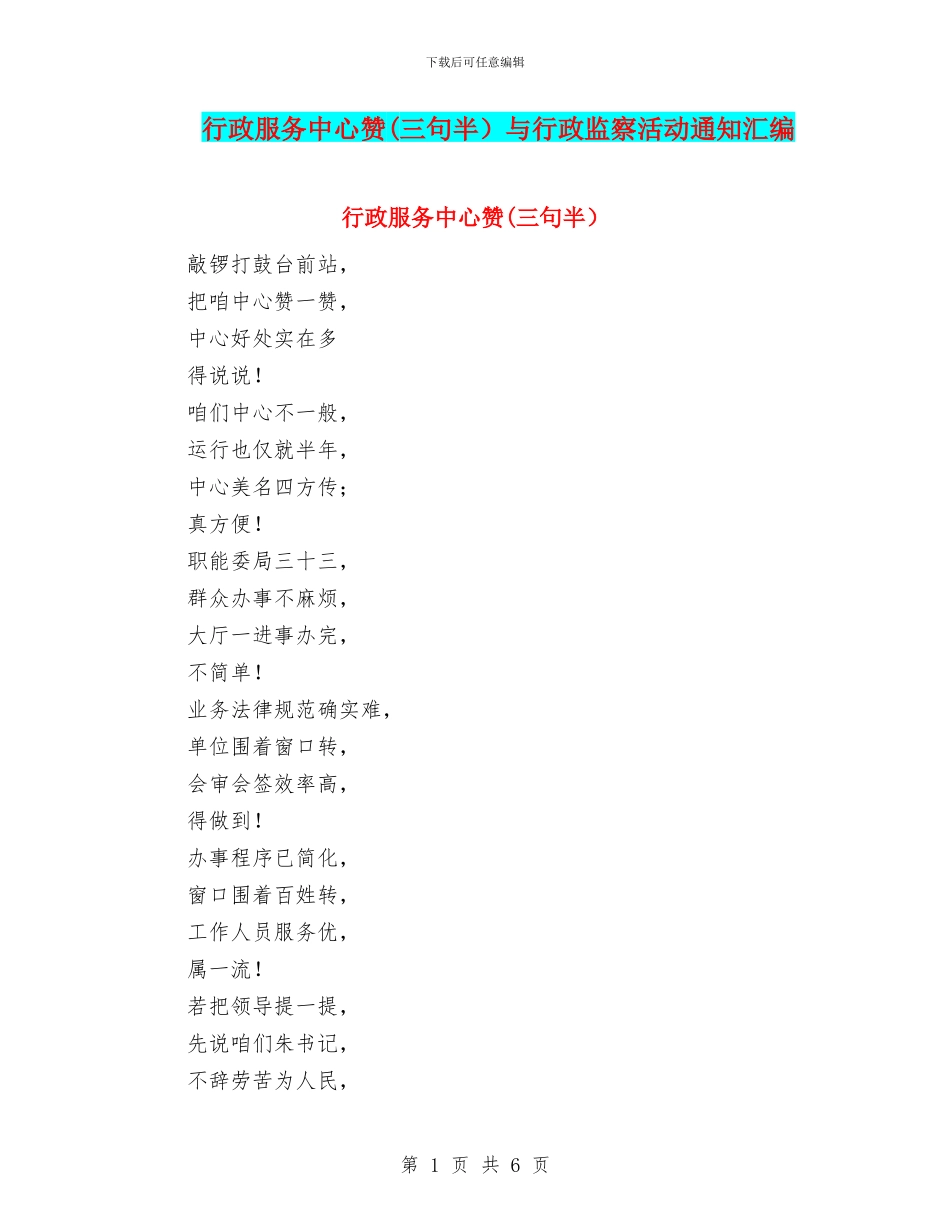 下载后可任意编辑

行政服务中心赞(三句半）与行政监察活动通知汇编

行政服务中心赞(三句半）

敲锣打鼓台前站，
把咱中心赞一赞，
中心好处实在多
得说说！
咱们中心不一般，
运行也仅就半年，
中心美名四方传；
真方便！
职能委局三十三，
群众办事不麻烦，
大厅一进事办完，
不简单！
业务法律规范确实难，
单位围着窗口转，
会审会签效率高，
得做到！
办事程序已简化，
窗口围着百姓转，
工作人员服务优，
属一流！
若把领导提一提，
先说咱们朱书记，
不辞劳苦为人民，

第 1 页 共 6 页